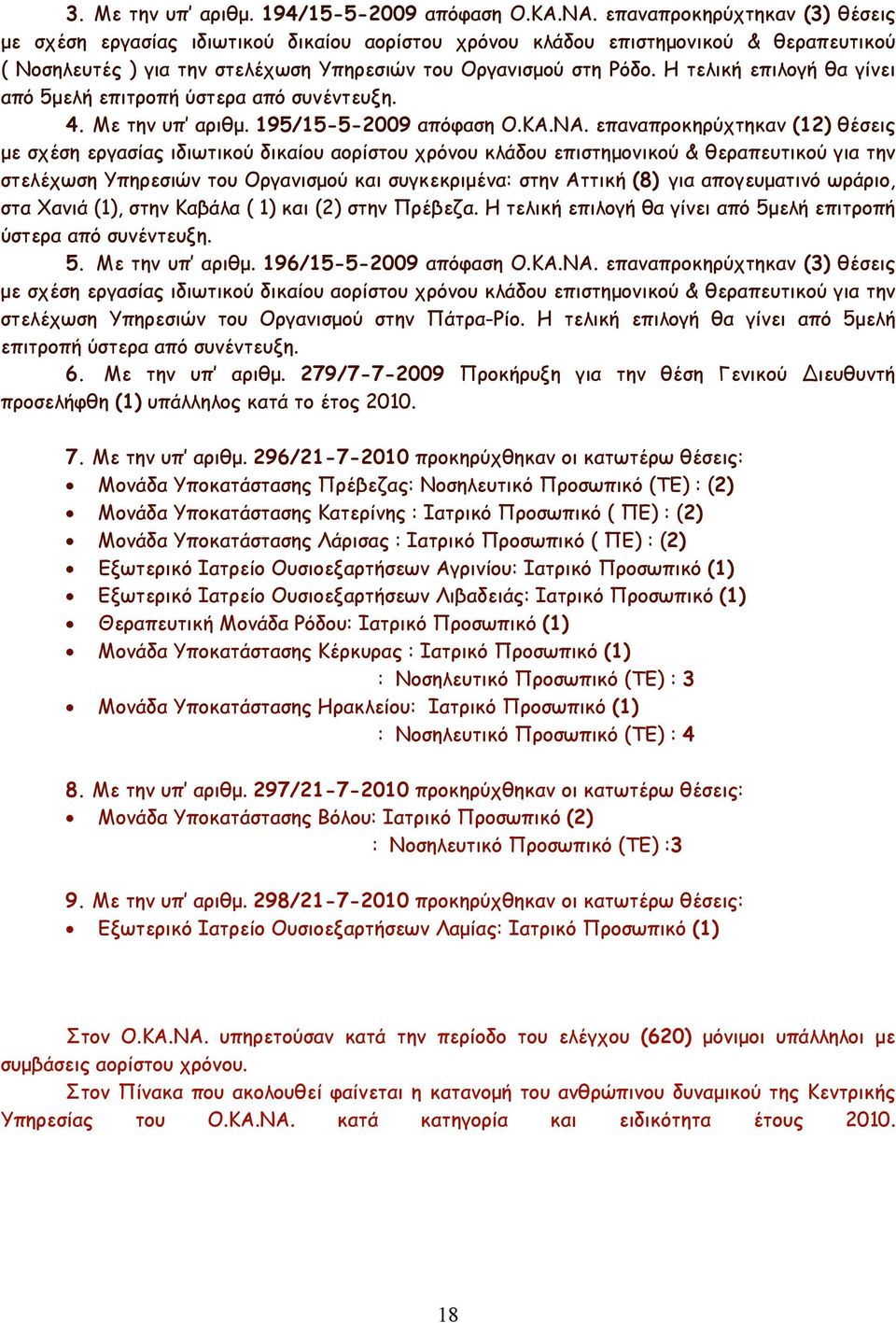 3. Με την υπ' αριθμ. 194/15-5-2009 απόφαση Ο.ΚΑ.ΝΑ. επαναπροκηρύχτηκαν (3) θέσεις με σχέση εργασίας ιδιωτικού δικαίου αορίστου χρόνου κλάδου επιστημονικού & θεραπευτικού ( Νοσηλευτές ) για την στελέχωση Υπηρεσιών του Οργανισμού στη Ρόδο. Η τελική επιλογή θα γίνει από 5μελή επιτροπή ύστερα από συνέντευξη.

4. Με την υπ' αριθμ. 195/15-5-2009 απόφαση Ο.ΚΑ.ΝΑ. επαναπροκηρύχτηκαν (12) θέσεις με σχέση εργασίας ιδιωτικού δικαίου αορίστου χρόνου κλάδου επιστημονικού & θεραπευτικού για την στελέχωση Υπηρεσιών του Οργανισμού και συγκεκριμένα: στην Αττική (8) για απογευματινό ωράριο, στα Χανιά (1), στην Καβάλα ( 1) και (2) στην Πρέβεζα. Η τελική επιλογή θα γίνει από 5μελή επιτροπή ύστερα από συνέντευξη.

5. Με την υπ' αριθμ. 196/15-5-2009 απόφαση Ο.ΚΑ.ΝΑ. επαναπροκηρύχτηκαν (3) θέσεις με σχέση εργασίας ιδιωτικού δικαίου αορίστου χρόνου κλάδου επιστημονικού & θεραπευτικού για την στελέχωση Υπηρεσιών του Οργανισμού στην Πάτρα-Ρίο. Η τελική επιλογή θα γίνει από 5μελή επιτροπή ύστερα από συνέντευξη.

6. Με την υπ' αριθμ. 279/7-7-2009 Προκήρυξη για την θέση Γενικού Διευθυντή προσελήφθη (1) υπάλληλος κατά το έτος 2010.

7. Με την υπ' αριθμ. 296/21-7-2010 προκηρύχθηκαν οι κατωτέρω θέσεις:
• Μονάδα Υποκατάστασης Πρέβεζας: Νοσηλευτικό Προσωπικό (ΤΕ) : (2)
• Μονάδα Υποκατάστασης Κατερίνης : Ιατρικό Προσωπικό ( ΠΕ) : (2)
• Μονάδα Υποκατάστασης Λάρισας : Ιατρικό Προσωπικό ( ΠΕ) : (2)
• Εξωτερικό Ιατρείο Ουσιοεξαρτήσεων Αγρινίου: Ιατρικό Προσωπικό (1)
• Εξωτερικό Ιατρείο Ουσιοεξαρτήσεων Λιβαδειάς: Ιατρικό Προσωπικό (1)
• Θεραπευτική Μονάδα Ρόδου: Ιατρικό Προσωπικό (1)
• Μονάδα Υποκατάστασης Κέρκυρας : Ιατρικό Προσωπικό (1)
: Νοσηλευτικό Προσωπικό (ΤΕ) : 3
• Μονάδα Υποκατάστασης Ηρακλείου: Ιατρικό Προσωπικό (1)
: Νοσηλευτικό Προσωπικό (ΤΕ) : 4

8. Με την υπ' αριθμ. 297/21-7-2010 προκηρύχθηκαν οι κατωτέρω θέσεις:
• Μονάδα Υποκατάστασης Βόλου: Ιατρικό Προσωπικό (2)
: Νοσηλευτικό Προσωπικό (ΤΕ) :3

9. Με την υπ' αριθμ. 298/21-7-2010 προκηρύχθηκαν οι κατωτέρω θέσεις:
• Εξωτερικό Ιατρείο Ουσιοεξαρτήσεων Λαμίας: Ιατρικό Προσωπικό (1)

Στον Ο.ΚΑ.ΝΑ. υπηρετούσαν κατά την περίοδο του ελέγχου (620) μόνιμοι υπάλληλοι με συμβάσεις αορίστου χρόνου.

Στον Πίνακα που ακολουθεί φαίνεται η κατανομή του ανθρώπινου δυναμικού της Κεντρικής Υπηρεσίας του Ο.ΚΑ.ΝΑ. κατά κατηγορία και ειδικότητα έτους 2010.

18